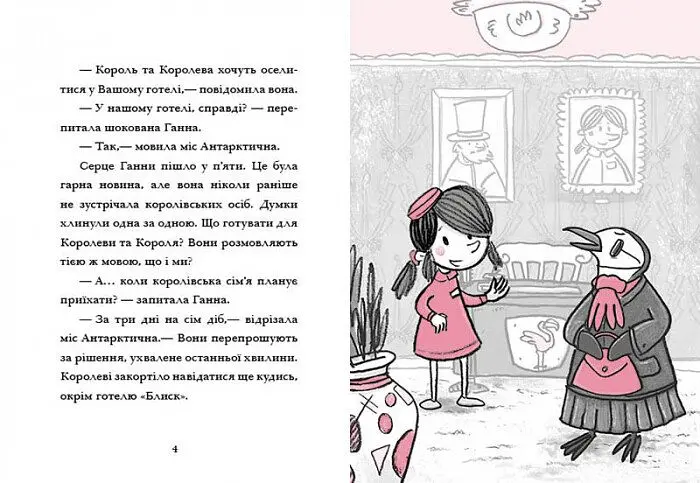 — Король та Королева хочуть оселитися у Вашому готелі,— повідомила вона.

— У нашому готелі, справді? — перепитала шокована Ганна.

— Так,— мовила міс Антарктична.

Серце Ганни пішло у п'яти. Це була гарна новина, але вона ніколи раніше не зустрічала королівських осіб. Думки хлинули одна за одною. Що готувати для Королеви та Короля? Вони розмовляють тією ж мовою, що і ми?

— А… коли королівська сім'я планує приїхати? — запитала Ганна.

— За три дні на сім діб,— відрізала міс Антарктична.— Вони перепрошують за рішення, ухвалене останньої хвилини. Королеві закортіло навідатися ще кудись, окрім готелю «Блиск».

4